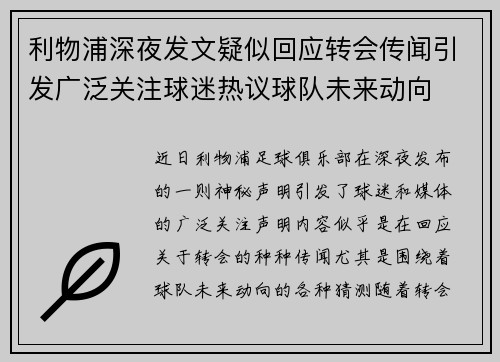 利物浦深夜发文疑似回应转会传闻引发广泛关注球迷热议球队未来动向

近日利物浦足球俱乐部在深夜发布的一则神秘声明引发了球迷和媒体的广泛关注声明内容似乎是在回应关于转会的种种传闻尤其是围绕着球队未来动向的各种猜测随着转会